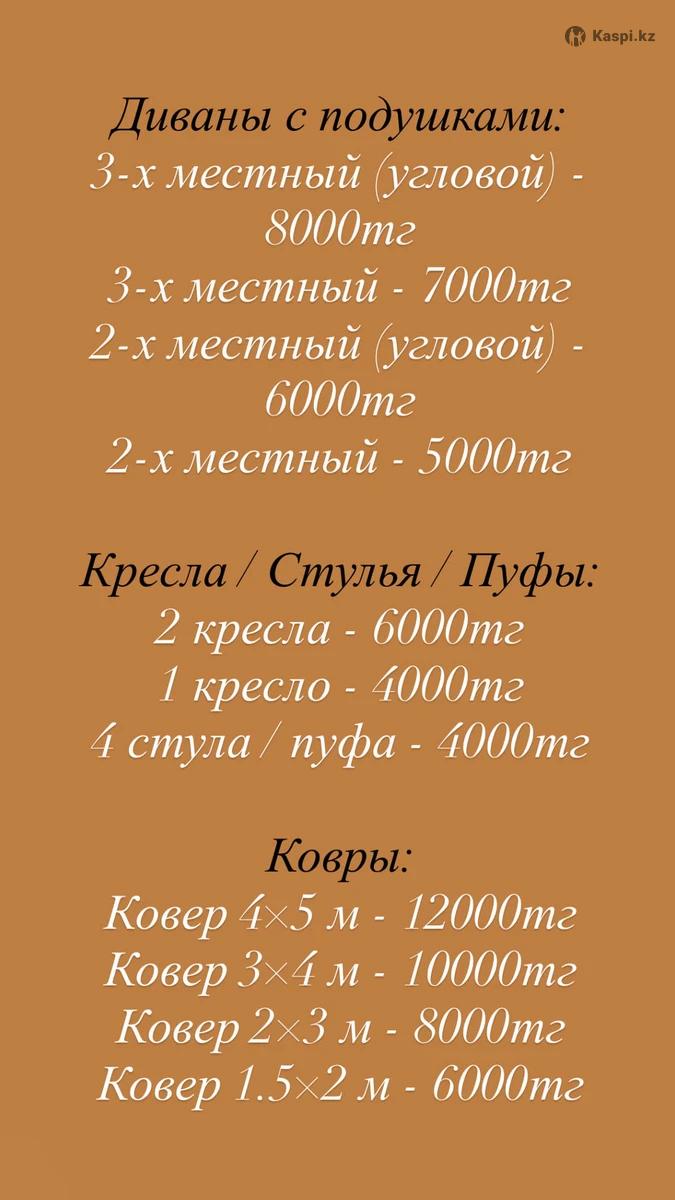 Kaspi.kz

Диваны с подушками:
3-х местный (угловой) - 8000тг
3-х местный - 7000тг
2-х местный (угловой) - 6000тг
2-х местный - 5000тг

Кресла / Стулья / Пуфы:
2 кресла - 6000тг
1 кресло - 4000тг
4 стула / пуфа - 4000тг

Ковры:
Ковер 4×5 м - 12000тг
Ковер 3×4 м - 10000тг
Ковер 2×3 м - 8000тг
Ковер 1.5×2 м - 6000тг